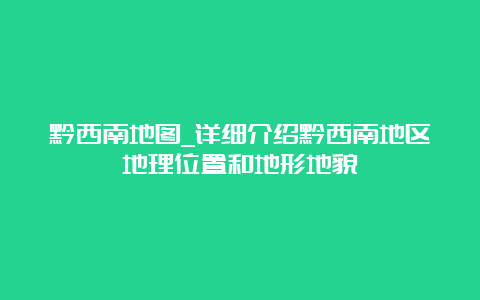 黔西南地图_详细介绍黔西南地区地理位置和地形地貌